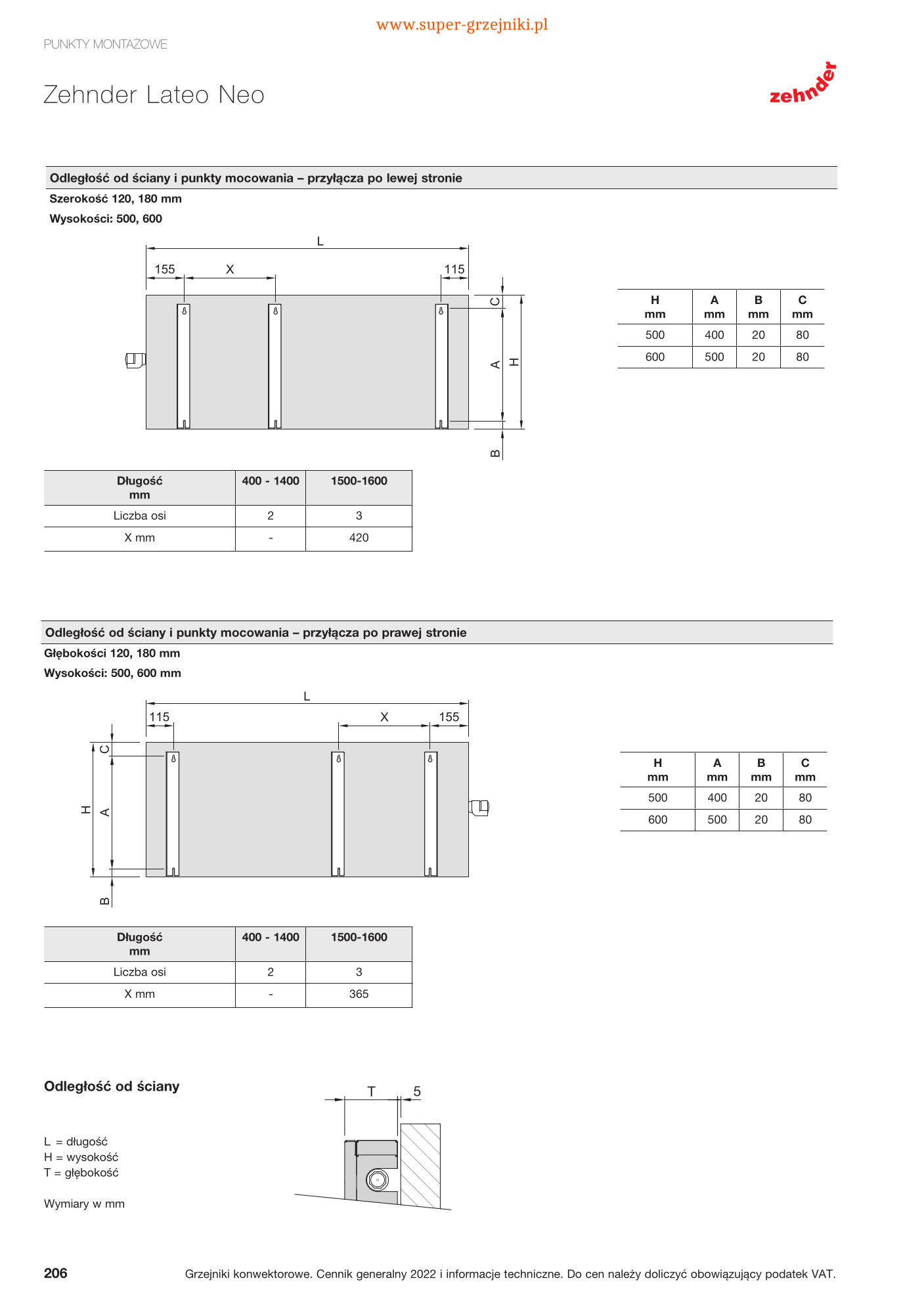 www.super-grzejniki.pl

PUNKTY MONTAŻOWE

Zehnder Lateo Neo

zehnder

Odległość od ściany i punkty mocowania – przyłącza po lewej stronie

Szerokość 120, 180 mm

Wysokości: 500, 600

L
155 X 115
C
A H
B

| H mm | A mm | B mm | C mm |
|---|---|---|---|
| 500 | 400 | 20 | 80 |
| 600 | 500 | 20 | 80 |

| Długość mm | 400 - 1400 | 1500-1600 |
|---|---|---|
| Liczba osi | 2 | 3 |
| X mm | - | 420 |

Odległość od ściany i punkty mocowania – przyłącza po prawej stronie

Głębokości 120, 180 mm

Wysokości: 500, 600 mm

L
115 X 155
C
H A
B

| H mm | A mm | B mm | C mm |
|---|---|---|---|
| 500 | 400 | 20 | 80 |
| 600 | 500 | 20 | 80 |

| Długość mm | 400 - 1400 | 1500-1600 |
|---|---|---|
| Liczba osi | 2 | 3 |
| X mm | - | 365 |

Odległość od ściany

T 5

L = długość
H = wysokość
T = głębokość

Wymiary w mm

206

Grzejniki konwektorowe. Cennik generalny 2022 i informacje techniczne. Do cen należy doliczyć obowiązujący podatek VAT.